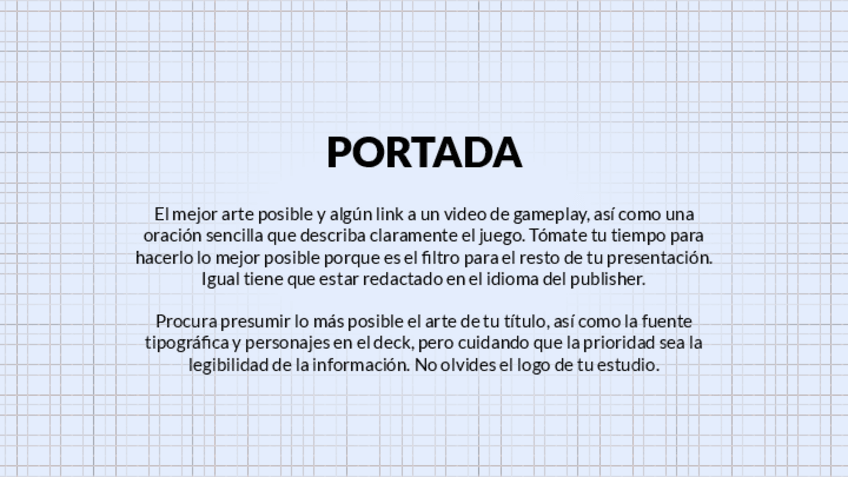 PORTADA

El mejor arte posible y algún link a un video de gameplay, así como una oración sencilla que describa claramente el juego. Tómate tu tiempo para hacerlo lo mejor posible porque es el filtro para el resto de tu presentación. Igual tiene que estar redactado en el idioma del publisher.

Procura presumir lo más posible el arte de tu título, así como la fuente tipográfica y personajes en el deck, pero cuidando que la prioridad sea la legibilidad de la información. No olvides el logo de tu estudio.